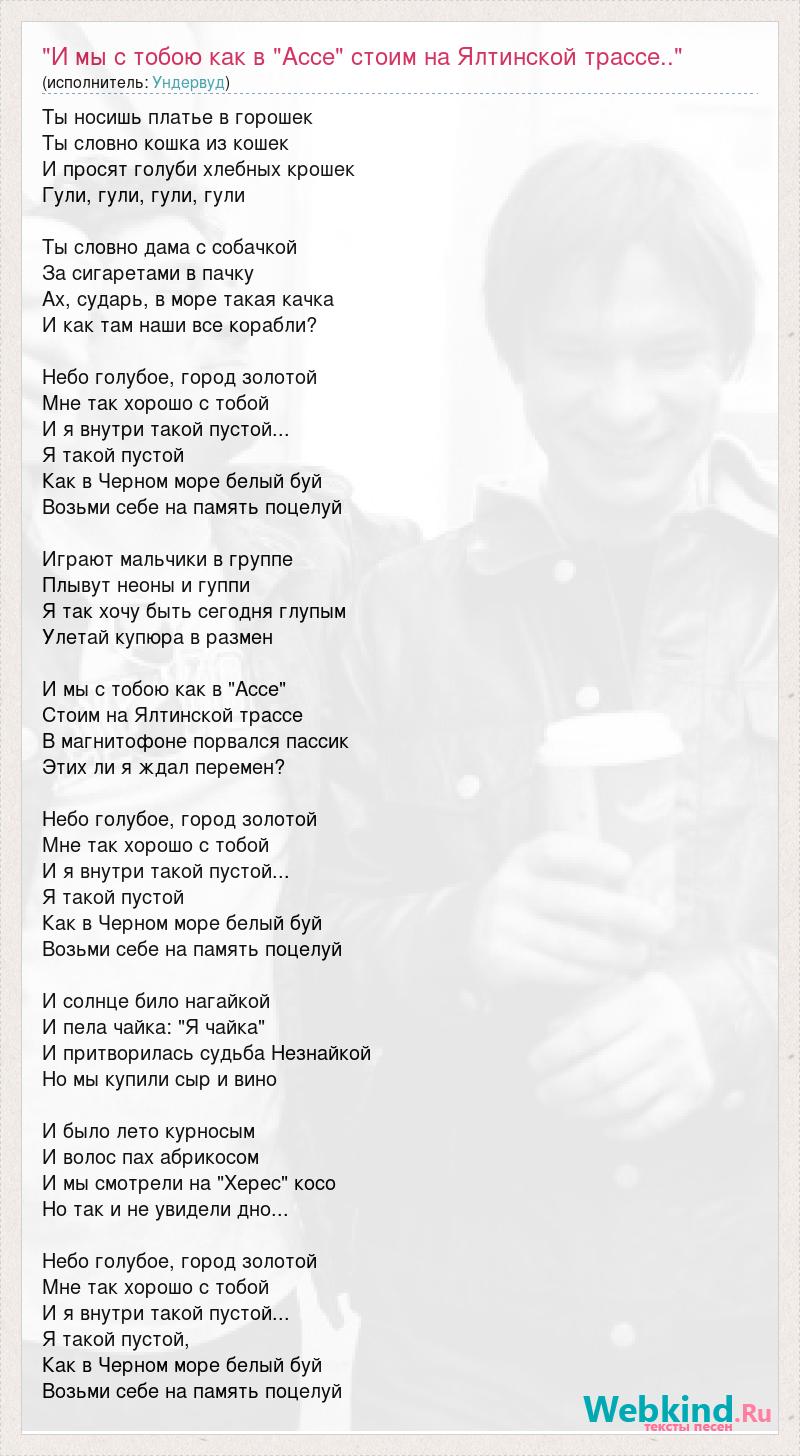 "И мы с тобою как в "Ассе" стоим на Ялтинской трассе.."
(исполнитель: Ундервуд)

Ты носишь платье в горошек
Ты словно кошка из кошек
И просят голуби хлебных крошек
Гули, гули, гули, гули

Ты словно дама с собачкой
За сигаретами в пачку
Ах, сударь, в море такая качка
И как там наши все корабли?

Небо голубое, город золотой
Мне так хорошо с тобой
И я внутри такой пустой...
Я такой пустой
Как в Черном море белый буй
Возьми себе на память поцелуй

Играют мальчики в группе
Плывут неоны и гуппи
Я так хочу быть сегодня глупым
Улетай купюра в размен

И мы с тобою как в "Ассе"
Стоим на Ялтинской трассе
В магнитофоне порвался пассик
Этих ли я ждал перемен?

Небо голубое, город золотой
Мне так хорошо с тобой
И я внутри такой пустой...
Я такой пустой
Как в Черном море белый буй
Возьми себе на память поцелуй

И солнце било нагайкой
И пела чайка: "Я чайка"
И притворилась судьба Незнайкой
Но мы купили сыр и вино

И было лето курносым
И волос пах абрикосом
И мы смотрели на "Херес" косо
Но так и не увидели дно...

Небо голубое, город золотой
Мне так хорошо с тобой
И я внутри такой пустой...
Я такой пустой,
Как в Черном море белый буй
Возьми себе на память поцелуй

Webkind.Ru
тексты песен